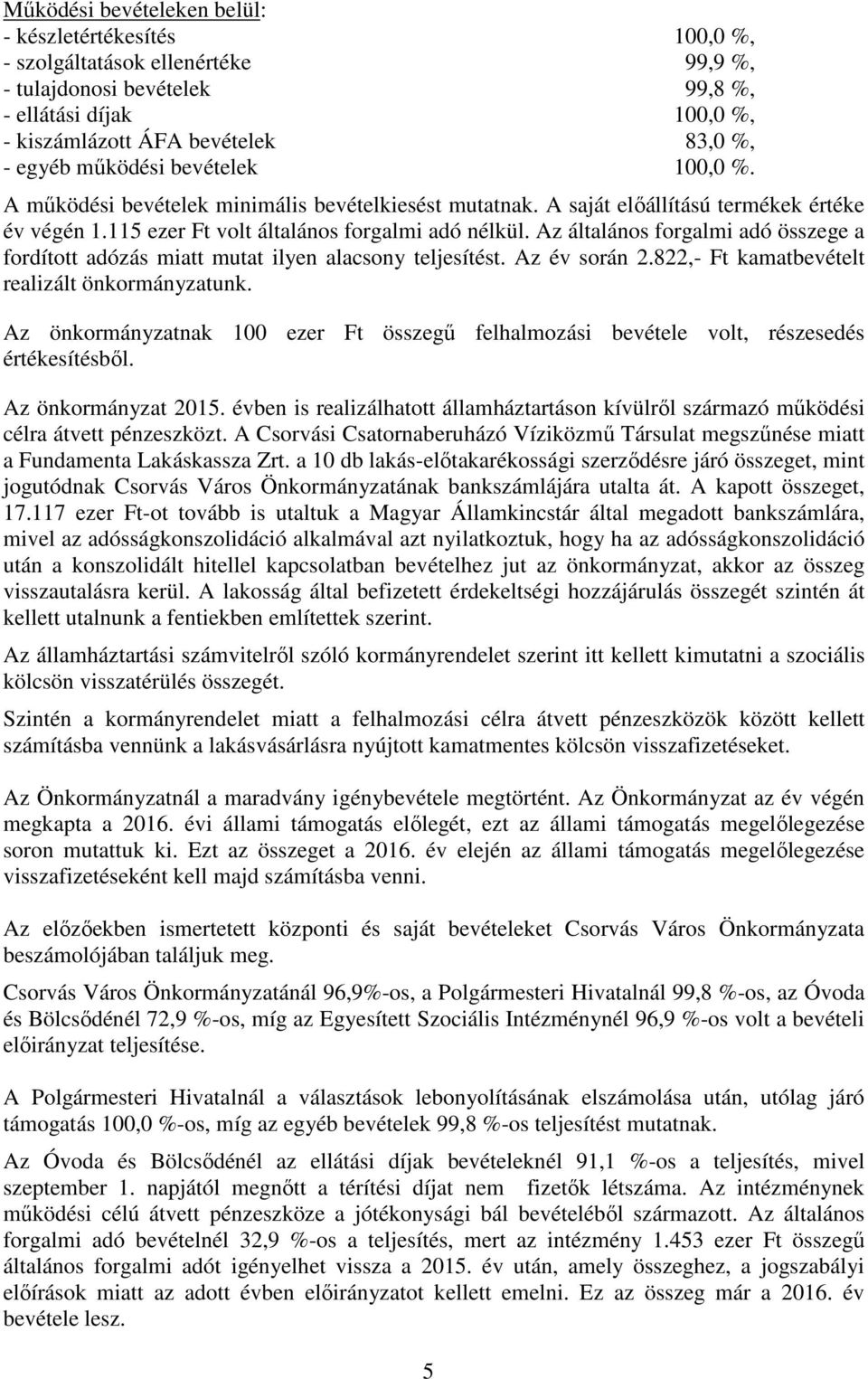 Működési bevételeken belül:
- készletértékesítés 100,0 %,
- szolgáltatások ellenértéke 99,9 %,
- tulajdonosi bevételek 99,8 %,
- ellátási díjak 100,0 %,
- kiszámlázott ÁFA bevételek 83,0 %,
- egyéb működési bevételek 100,0 %.
A működési bevételek minimális bevételkiesést mutatnak. A saját előállítású termékek értéke év végén 1.115 ezer Ft volt általános forgalmi adó nélkül. Az általános forgalmi adó összege a fordított adózás miatt mutat ilyen alacsony teljesítést. Az év során 2.822,- Ft kamatbevételt realizált önkormányzatunk.

Az önkormányzatnak 100 ezer Ft összegű felhalmozási bevétele volt, részesedés értékesítésből.

Az önkormányzat 2015. évben is realizálhatott államháztartáson kívülről származó működési célra átvett pénzeszközt. A Csorvási Csatornaberuházó Víziközmű Társulat megszűnése miatt a Fundamenta Lakáskassza Zrt. a 10 db lakás-előtakarékossági szerződésre járó összeget, mint jogutódnak Csorvás Város Önkormányzatának bankszámlájára utalta át. A kapott összeget, 17.117 ezer Ft-ot tovább is utaltuk a Magyar Államkincstár által megadott bankszámlára, mivel az adósságkonszolidáció alkalmával azt nyilatkoztuk, hogy ha az adósságkonszolidáció után a konszolidált hitellel kapcsolatban bevételhez jut az önkormányzat, akkor az összeg visszautalásra kerül. A lakosság által befizetett érdekeltségi hozzájárulás összegét szintén át kellett utalnunk a fentiekben említettek szerint.

Az államháztartási számvitelről szóló kormányrendelet szerint itt kellett kimutatni a szociális kölcsön visszatérülés összegét.

Szintén a kormányrendelet miatt a felhalmozási célra átvett pénzeszközök között kellett számításba vennünk a lakásvásárlásra nyújtott kamatmentes kölcsön visszafizetéseket.

Az Önkormányzatnál a maradvány igénybevétele megtörtént. Az Önkormányzat az év végén megkapta a 2016. évi állami támogatás előlegét, ezt az állami támogatás megelőlegezése soron mutattuk ki. Ezt az összeget a 2016. év elején az állami támogatás megelőlegezése visszafizetéseként kell majd számításba venni.

Az előzőekben ismertetett központi és saját bevételeket Csorvás Város Önkormányzata beszámolójában találjuk meg.

Csorvás Város Önkormányzatánál 96,9%-os, a Polgármesteri Hivatalnál 99,8 %-os, az Óvoda és Bölcsődénél 72,9 %-os, míg az Egyesített Szociális Intézménynél 96,9 %-os volt a bevételi előirányzat teljesítése.

A Polgármesteri Hivatalnál a választások lebonyolításának elszámolása után, utólag járó támogatás 100,0 %-os, míg az egyéb bevételek 99,8 %-os teljesítést mutatnak.

Az Óvoda és Bölcsődénél az ellátási díjak bevételeknél 91,1 %-os a teljesítés, mivel szeptember 1. napjától megnőtt a térítési díjat nem fizetők létszáma. Az intézménynek működési célú átvett pénzeszköze a jótékonysági bál bevételéből származott. Az általános forgalmi adó bevételnél 32,9 %-os a teljesítés, mert az intézmény 1.453 ezer Ft összegű általános forgalmi adót igényelhet vissza a 2015. év után, amely összeghez, a jogszabályi előírások miatt az adott évben előirányzatot kellett emelni. Ez az összeg már a 2016. év bevétele lesz.

5